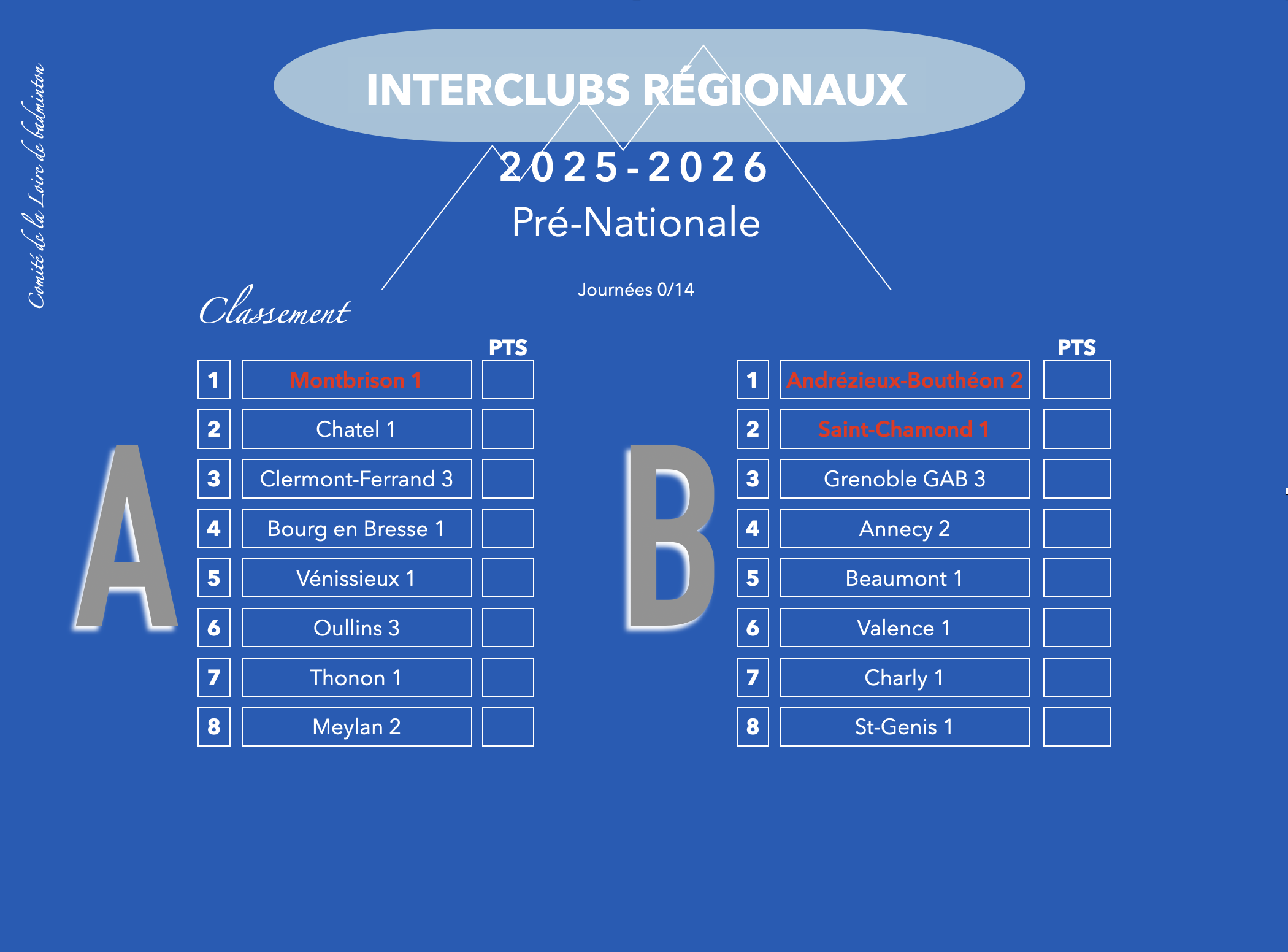 Comité de la Loire de badminton

INTERCLUBS RÉGIONAUX

2025-2026

Pré-Nationale

Journées 0/14

Classement

A

|  |  | PTS |
|---|---|---|
| 1 | Montbrison 1 |  |
| 2 | Chatel 1 |  |
| 3 | Clermont-Ferrand 3 |  |
| 4 | Bourg en Bresse 1 |  |
| 5 | Vénissieux 1 |  |
| 6 | Oullins 3 |  |
| 7 | Thonon 1 |  |
| 8 | Meylan 2 |  |

B

|  |  | PTS |
|---|---|---|
| 1 | Andrézieux-Bouthéon 2 |  |
| 2 | Saint-Chamond 1 |  |
| 3 | Grenoble GAB 3 |  |
| 4 | Annecy 2 |  |
| 5 | Beaumont 1 |  |
| 6 | Valence 1 |  |
| 7 | Charly 1 |  |
| 8 | St-Genis 1 |  |